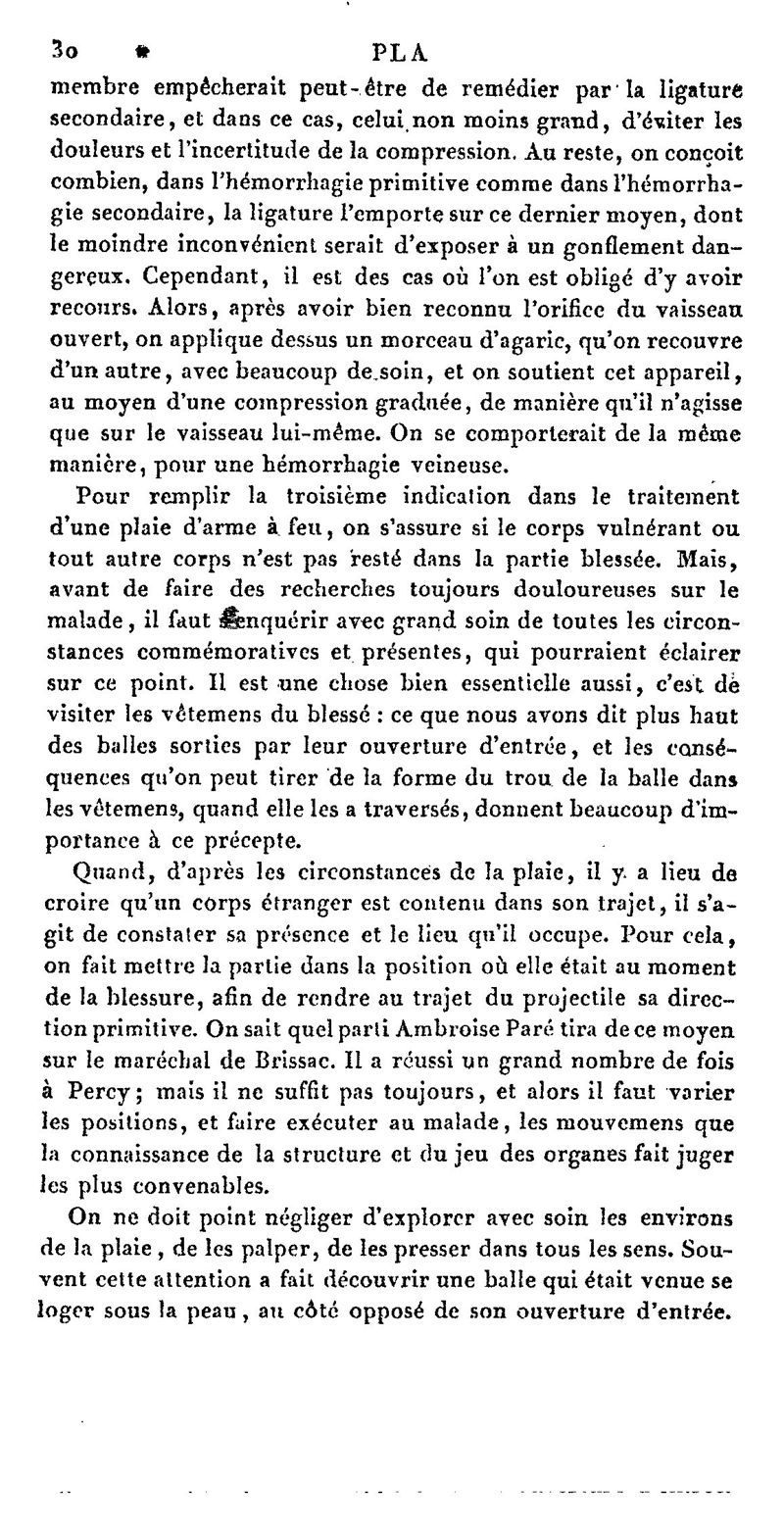 30 PLA

membre empêcherait peut-être de remédier par la ligature secondaire, et dans ce cas, celui non moins grand, d'éviter les douleurs et l'incertitude de la compression. Au reste, on conçoit combien, dans l'hémorrhagie primitive comme dans l'hémorrhagie secondaire, la ligature l'emporte sur ce dernier moyen, dont le moindre inconvénient serait d'exposer à un gonflement dangereux. Cependant, il est des cas où l'on est obligé d'y avoir recours. Alors, après avoir bien reconnu l'orifice du vaisseau ouvert, on applique dessus un morceau d'agaric, qu'on recouvre d'un autre, avec beaucoup de soin, et on soutient cet appareil, au moyen d'une compression graduée, de manière qu'il n'agisse que sur le vaisseau lui-même. On se comporterait de la même manière, pour une hémorrhagie veineuse.

Pour remplir la troisième indication dans le traitement d'une plaie d'arme à feu, on s'assure si le corps vulnérant ou tout autre corps n'est pas resté dans la partie blessée. Mais, avant de faire des recherches toujours douloureuses sur le malade, il faut s'enquérir avec grand soin de toutes les circonstances commémoratives et présentes, qui pourraient éclairer sur ce point. Il est une chose bien essentielle aussi, c'est de visiter les vêtemens du blessé : ce que nous avons dit plus haut des balles sorties par leur ouverture d'entrée, et les conséquences qu'on peut tirer de la forme du trou de la balle dans les vêtemens, quand elle les a traversés, donnent beaucoup d'importance à ce précepte.

Quand, d'après les circonstances de la plaie, il y a lieu de croire qu'un corps étranger est contenu dans son trajet, il s'agit de constater sa présence et le lieu qu'il occupe. Pour cela, on fait mettre la partie dans la position où elle était au moment de la blessure, afin de rendre au trajet du projectile sa direction primitive. On sait quel parti Ambroise Paré tira de ce moyen sur le maréchal de Brissac. Il a réussi un grand nombre de fois à Percy; mais il ne suffit pas toujours, et alors il faut varier les positions, et faire exécuter au malade, les mouvemens que la connaissance de la structure et du jeu des organes fait juger les plus convenables.

On ne doit point négliger d'explorer avec soin les environs de la plaie, de les palper, de les presser dans tous les sens. Souvent cette attention a fait découvrir une balle qui était venue se loger sous la peau, au côté opposé de son ouverture d'entrée.